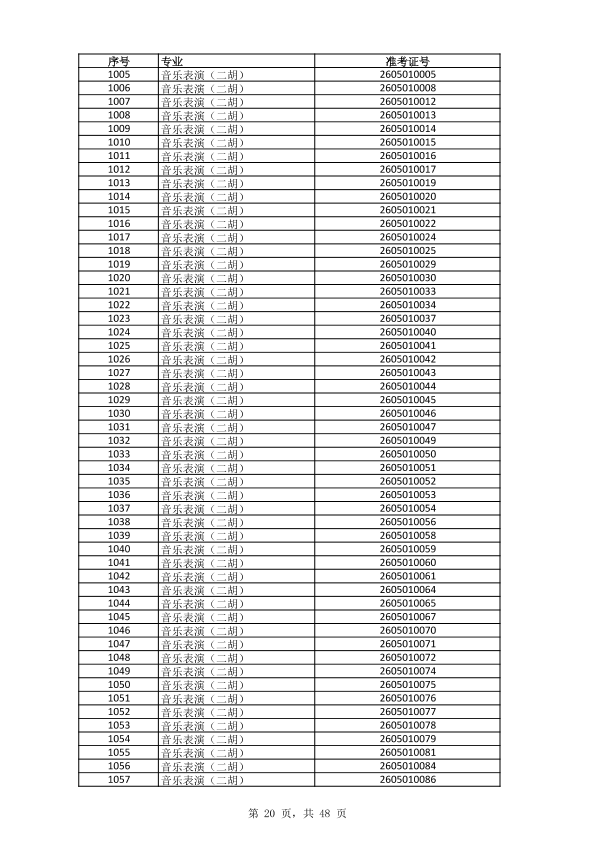 | 序号 | 专业 | 准考证号 |
|---|---|---|
| 1005 | 音乐表演（二胡） | 2605010005 |
| 1006 | 音乐表演（二胡） | 2605010008 |
| 1007 | 音乐表演（二胡） | 2605010012 |
| 1008 | 音乐表演（二胡） | 2605010013 |
| 1009 | 音乐表演（二胡） | 2605010014 |
| 1010 | 音乐表演（二胡） | 2605010015 |
| 1011 | 音乐表演（二胡） | 2605010016 |
| 1012 | 音乐表演（二胡） | 2605010017 |
| 1013 | 音乐表演（二胡） | 2605010019 |
| 1014 | 音乐表演（二胡） | 2605010020 |
| 1015 | 音乐表演（二胡） | 2605010021 |
| 1016 | 音乐表演（二胡） | 2605010022 |
| 1017 | 音乐表演（二胡） | 2605010024 |
| 1018 | 音乐表演（二胡） | 2605010025 |
| 1019 | 音乐表演（二胡） | 2605010029 |
| 1020 | 音乐表演（二胡） | 2605010030 |
| 1021 | 音乐表演（二胡） | 2605010033 |
| 1022 | 音乐表演（二胡） | 2605010034 |
| 1023 | 音乐表演（二胡） | 2605010037 |
| 1024 | 音乐表演（二胡） | 2605010040 |
| 1025 | 音乐表演（二胡） | 2605010041 |
| 1026 | 音乐表演（二胡） | 2605010042 |
| 1027 | 音乐表演（二胡） | 2605010043 |
| 1028 | 音乐表演（二胡） | 2605010044 |
| 1029 | 音乐表演（二胡） | 2605010045 |
| 1030 | 音乐表演（二胡） | 2605010046 |
| 1031 | 音乐表演（二胡） | 2605010047 |
| 1032 | 音乐表演（二胡） | 2605010049 |
| 1033 | 音乐表演（二胡） | 2605010050 |
| 1034 | 音乐表演（二胡） | 2605010051 |
| 1035 | 音乐表演（二胡） | 2605010052 |
| 1036 | 音乐表演（二胡） | 2605010053 |
| 1037 | 音乐表演（二胡） | 2605010054 |
| 1038 | 音乐表演（二胡） | 2605010056 |
| 1039 | 音乐表演（二胡） | 2605010058 |
| 1040 | 音乐表演（二胡） | 2605010059 |
| 1041 | 音乐表演（二胡） | 2605010060 |
| 1042 | 音乐表演（二胡） | 2605010061 |
| 1043 | 音乐表演（二胡） | 2605010064 |
| 1044 | 音乐表演（二胡） | 2605010065 |
| 1045 | 音乐表演（二胡） | 2605010067 |
| 1046 | 音乐表演（二胡） | 2605010070 |
| 1047 | 音乐表演（二胡） | 2605010071 |
| 1048 | 音乐表演（二胡） | 2605010072 |
| 1049 | 音乐表演（二胡） | 2605010074 |
| 1050 | 音乐表演（二胡） | 2605010075 |
| 1051 | 音乐表演（二胡） | 2605010076 |
| 1052 | 音乐表演（二胡） | 2605010077 |
| 1053 | 音乐表演（二胡） | 2605010078 |
| 1054 | 音乐表演（二胡） | 2605010079 |
| 1055 | 音乐表演（二胡） | 2605010081 |
| 1056 | 音乐表演（二胡） | 2605010084 |
| 1057 | 音乐表演（二胡） | 2605010086 |

第 20 页，共 48 页